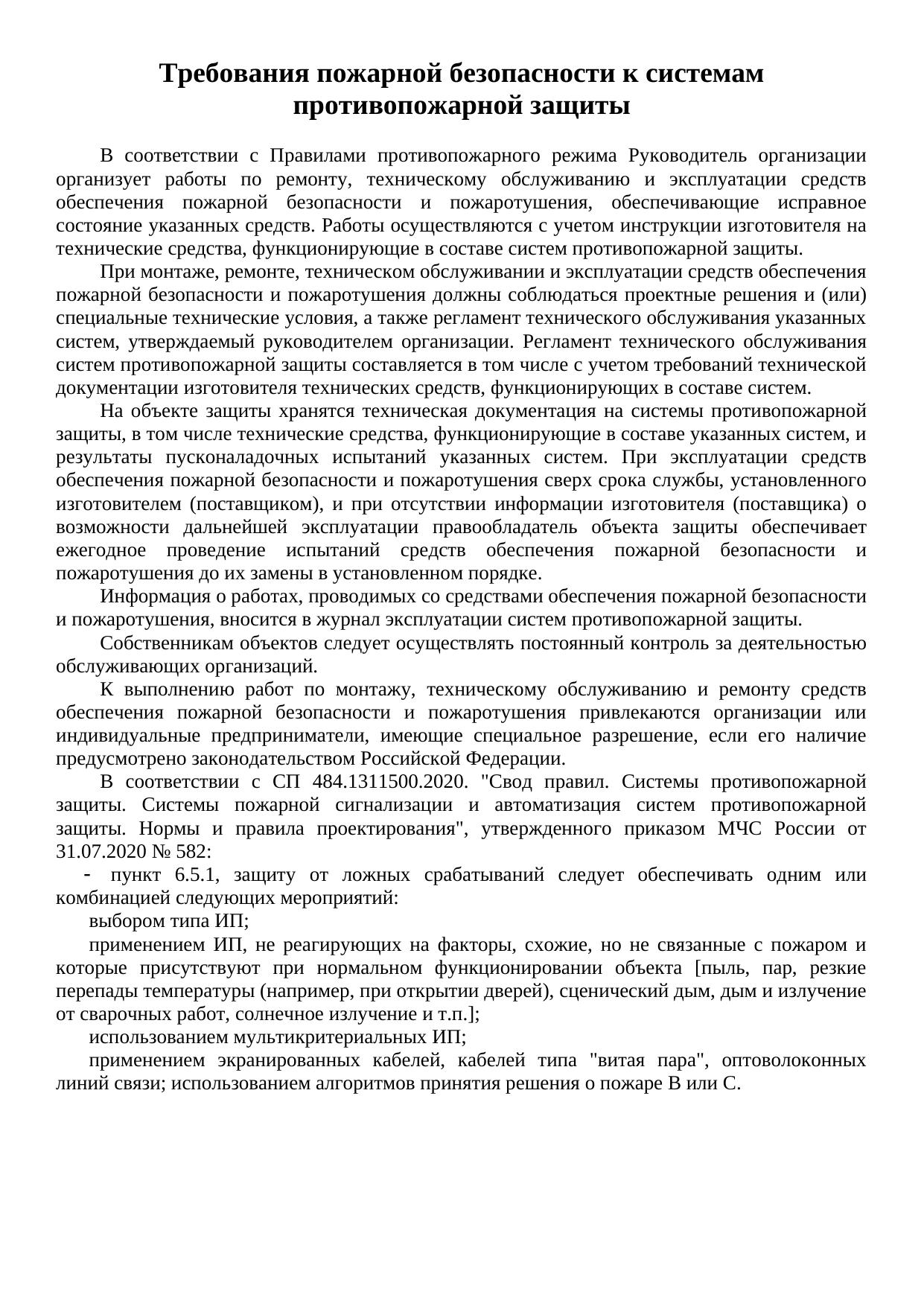 Требования пожарной безопасности к системам противопожарной защиты

В соответствии с Правилами противопожарного режима Руководитель организации организует работы по ремонту, техническому обслуживанию и эксплуатации средств обеспечения пожарной безопасности и пожаротушения, обеспечивающие исправное состояние указанных средств. Работы осуществляются с учетом инструкции изготовителя на технические средства, функционирующие в составе систем противопожарной защиты.

При монтаже, ремонте, техническом обслуживании и эксплуатации средств обеспечения пожарной безопасности и пожаротушения должны соблюдаться проектные решения и (или) специальные технические условия, а также регламент технического обслуживания указанных систем, утверждаемый руководителем организации. Регламент технического обслуживания систем противопожарной защиты составляется в том числе с учетом требований технической документации изготовителя технических средств, функционирующих в составе систем.

На объекте защиты хранятся техническая документация на системы противопожарной защиты, в том числе технические средства, функционирующие в составе указанных систем, и результаты пусконаладочных испытаний указанных систем. При эксплуатации средств обеспечения пожарной безопасности и пожаротушения сверх срока службы, установленного изготовителем (поставщиком), и при отсутствии информации изготовителя (поставщика) о возможности дальнейшей эксплуатации правообладатель объекта защиты обеспечивает ежегодное проведение испытаний средств обеспечения пожарной безопасности и пожаротушения до их замены в установленном порядке.

Информация о работах, проводимых со средствами обеспечения пожарной безопасности и пожаротушения, вносится в журнал эксплуатации систем противопожарной защиты.

Собственникам объектов следует осуществлять постоянный контроль за деятельностью обслуживающих организаций.

К выполнению работ по монтажу, техническому обслуживанию и ремонту средств обеспечения пожарной безопасности и пожаротушения привлекаются организации или индивидуальные предприниматели, имеющие специальное разрешение, если его наличие предусмотрено законодательством Российской Федерации.

В соответствии с СП 484.1311500.2020. "Свод правил. Системы противопожарной защиты. Системы пожарной сигнализации и автоматизация систем противопожарной защиты. Нормы и правила проектирования", утвержденного приказом МЧС России от 31.07.2020 № 582:

- пункт 6.5.1, защиту от ложных срабатываний следует обеспечивать одним или комбинацией следующих мероприятий:

выбором типа ИП;

применением ИП, не реагирующих на факторы, схожие, но не связанные с пожаром и которые присутствуют при нормальном функционировании объекта [пыль, пар, резкие перепады температуры (например, при открытии дверей), сценический дым, дым и излучение от сварочных работ, солнечное излучение и т.п.];

использованием мультикритериальных ИП;

применением экранированных кабелей, кабелей типа "витая пара", оптоволоконных линий связи; использованием алгоритмов принятия решения о пожаре В или С.